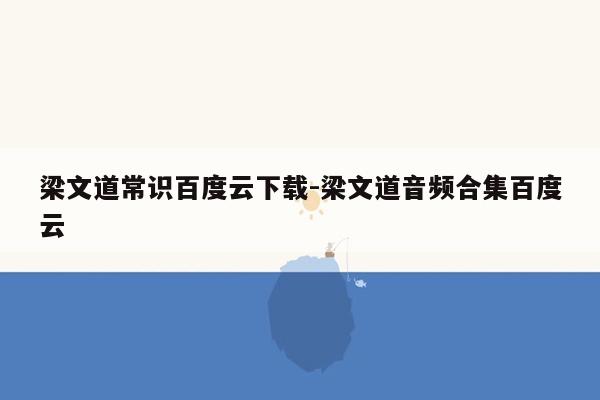 梁文道常识百度云下载-梁文道音频合集百度云